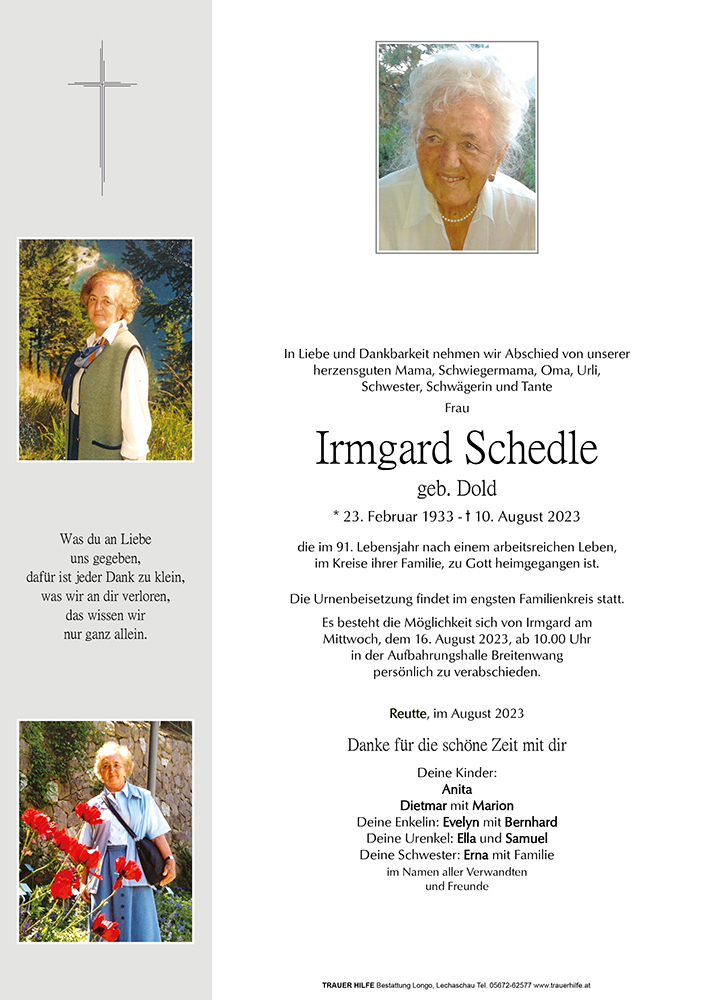 Was du an Liebe
uns gegeben,
dafür ist jeder Dank zu klein,
was wir an dir verloren,
das wissen wir
nur ganz allein.

In Liebe und Dankbarkeit nehmen wir Abschied von unserer herzensguten Mama, Schwiegermama, Oma, Urli, Schwester, Schwägerin und Tante

Frau

Irmgard Schedle

geb. Dold

* 23. Februar 1933 - † 10. August 2023

die im 91. Lebensjahr nach einem arbeitsreichen Leben, im Kreise ihrer Familie, zu Gott heimgegangen ist.

Die Urnenbeisetzung findet im engsten Familienkreis statt.

Es besteht die Möglichkeit sich von Irmgard am Mittwoch, dem 16. August 2023, ab 10.00 Uhr in der Aufbahrungshalle Breitenwang persönlich zu verabschieden.

Reutte, im August 2023

Danke für die schöne Zeit mit dir

Deine Kinder:
Anita
Dietmar mit Marion
Deine Enkelin: Evelyn mit Bernhard
Deine Urenkel: Ella und Samuel
Deine Schwester: Erna mit Familie
im Namen aller Verwandten
und Freunde

TRAUER HILFE Bestattung Longo, Lechaschau Tel. 05672-62577 www.trauerhilfe.at